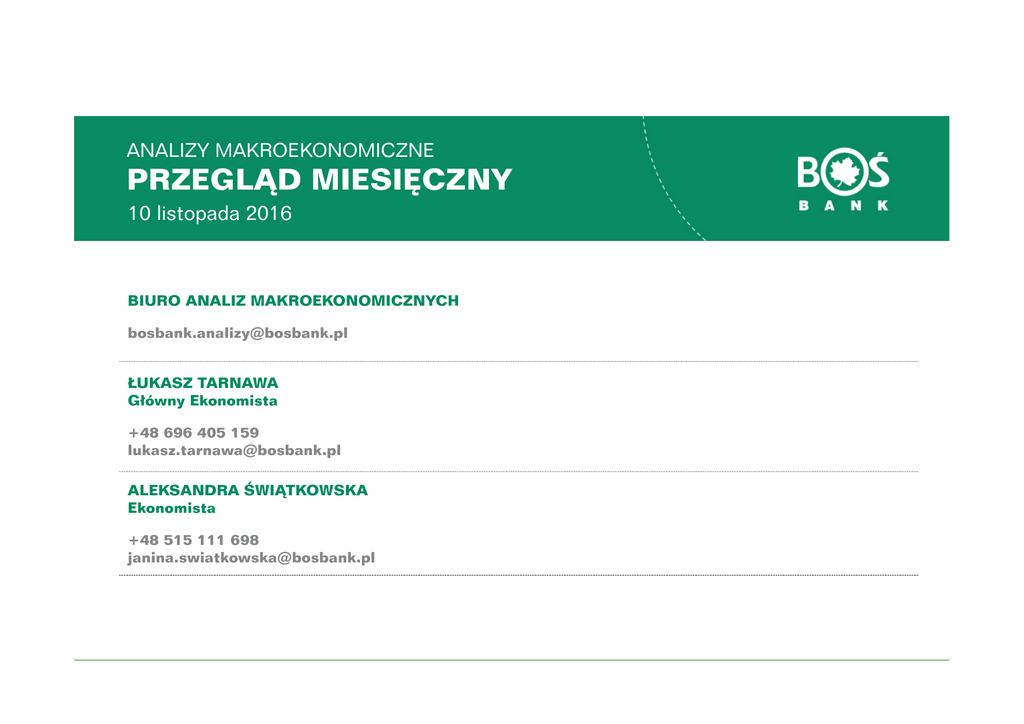 ANALIZY MAKROEKONOMICZNE
PRZEGLĄD MIESIĘCZNY
10 listopada 2016

BOŚ
BANK

BIURO ANALIZ MAKROEKONOMICZNYCH

bosbank.analizy@bosbank.pl

ŁUKASZ TARNAWA
Główny Ekonomista

+48 696 405 159
lukasz.tarnawa@bosbank.pl

ALEKSANDRA ŚWIĄTKOWSKA
Ekonomista

+48 515 111 698
janina.swiatkowska@bosbank.pl